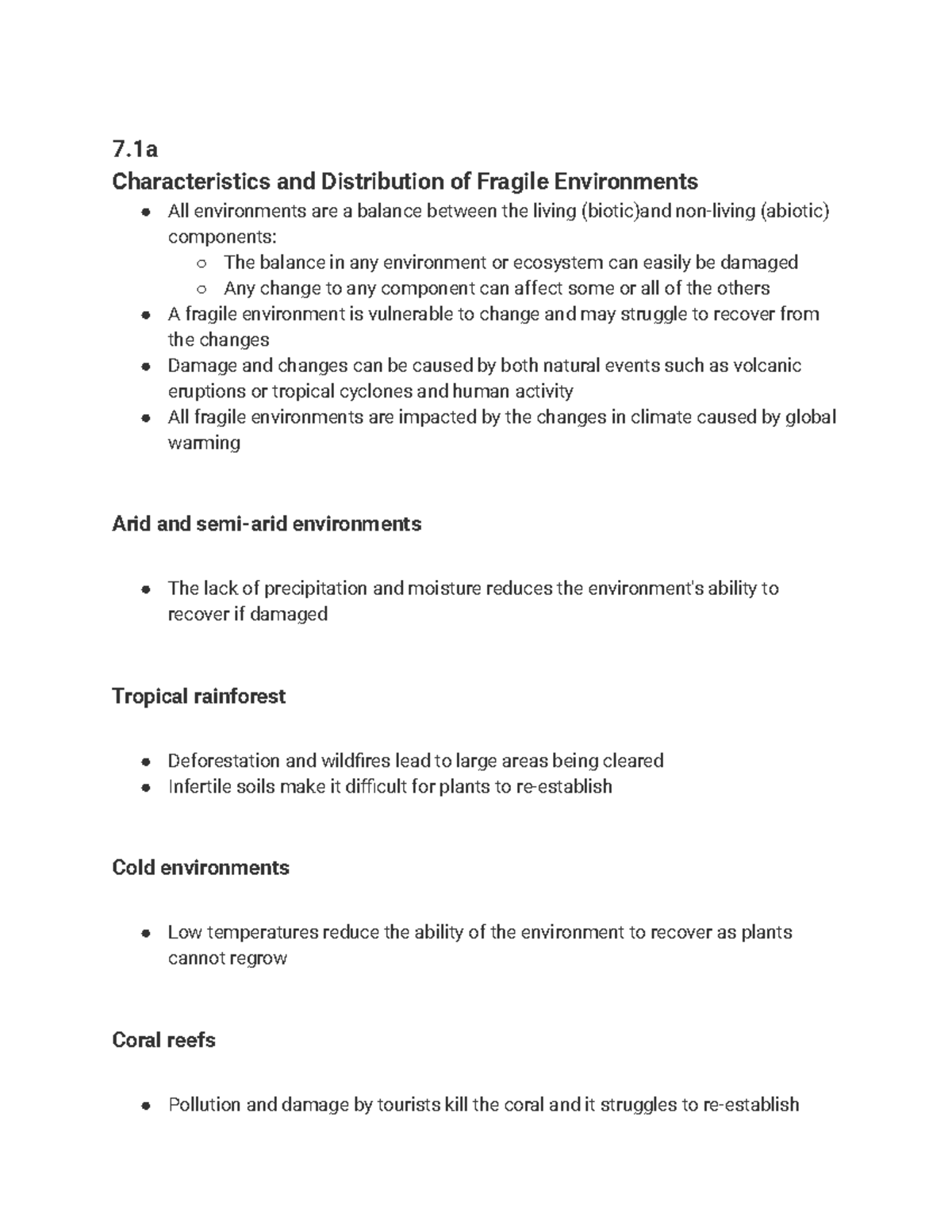 7.1a
Characteristics and Distribution of Fragile Environments

• All environments are a balance between the living (biotic)and non-living (abiotic) components:
○ The balance in any environment or ecosystem can easily be damaged
○ Any change to any component can affect some or all of the others
• A fragile environment is vulnerable to change and may struggle to recover from the changes
• Damage and changes can be caused by both natural events such as volcanic eruptions or tropical cyclones and human activity
• All fragile environments are impacted by the changes in climate caused by global warming

Arid and semi-arid environments

• The lack of precipitation and moisture reduces the environment's ability to recover if damaged

Tropical rainforest

• Deforestation and wildfires lead to large areas being cleared
• Infertile soils make it difficult for plants to re-establish

Cold environments

• Low temperatures reduce the ability of the environment to recover as plants cannot regrow

Coral reefs

• Pollution and damage by tourists kill the coral and it struggles to re-establish